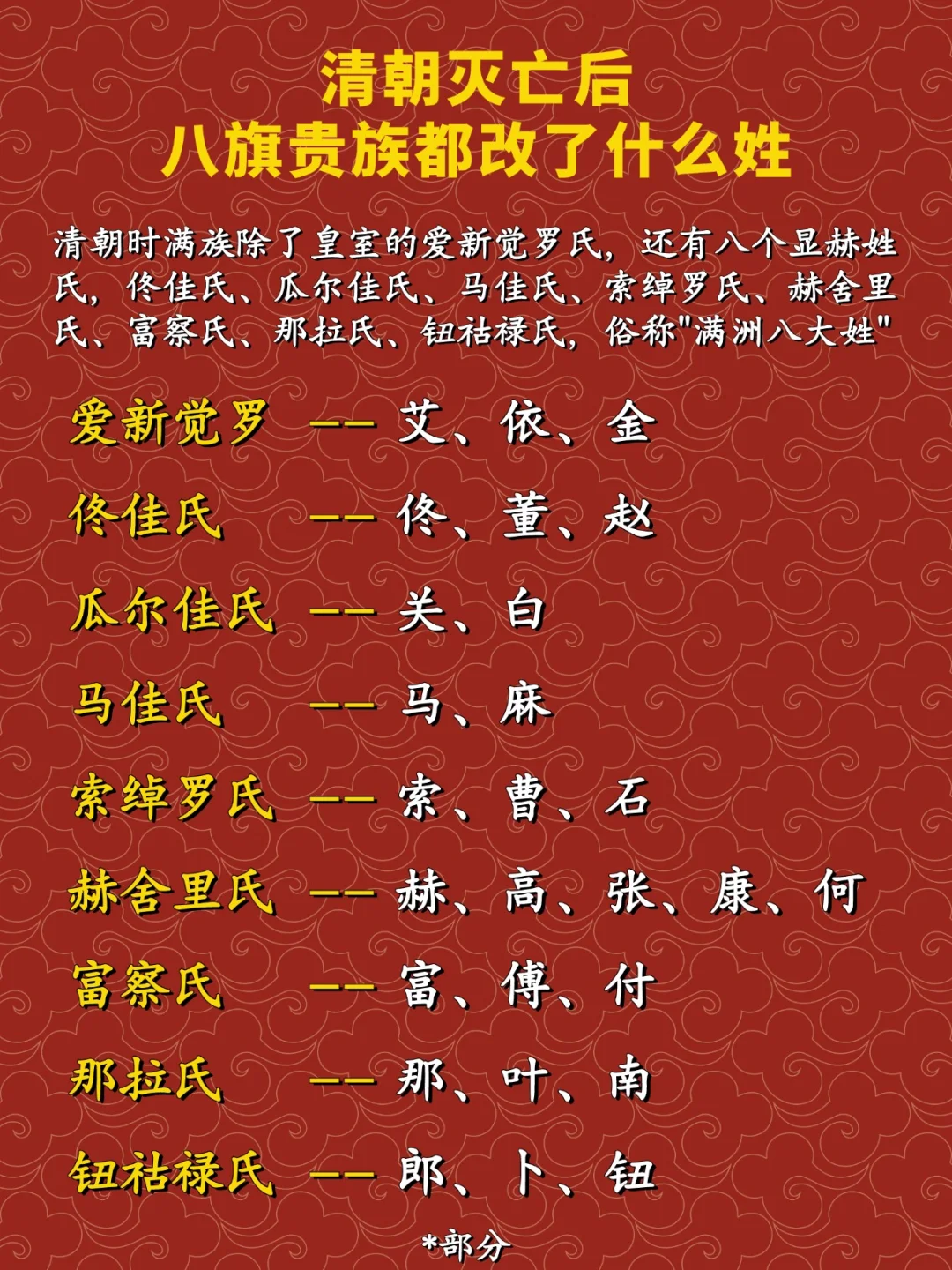 清朝灭亡后
八旗贵族都改了什么姓

清朝时满族除了皇室的爱新觉罗氏，还有八个显赫姓氏，佟佳氏、瓜尔佳氏、马佳氏、索绰罗氏、赫舍里氏、富察氏、那拉氏、钮祜禄氏，俗称"满洲八大姓"

爱新觉罗 —— 艾、依、金
佟佳氏 —— 佟、董、赵
瓜尔佳氏 —— 关、白
马佳氏 —— 马、麻
索绰罗氏 —— 索、曹、石
赫舍里氏 —— 赫、高、张、康、何
富察氏 —— 富、傅、付
那拉氏 —— 那、叶、南
钮祜禄氏 —— 郎、卜、钮

*部分